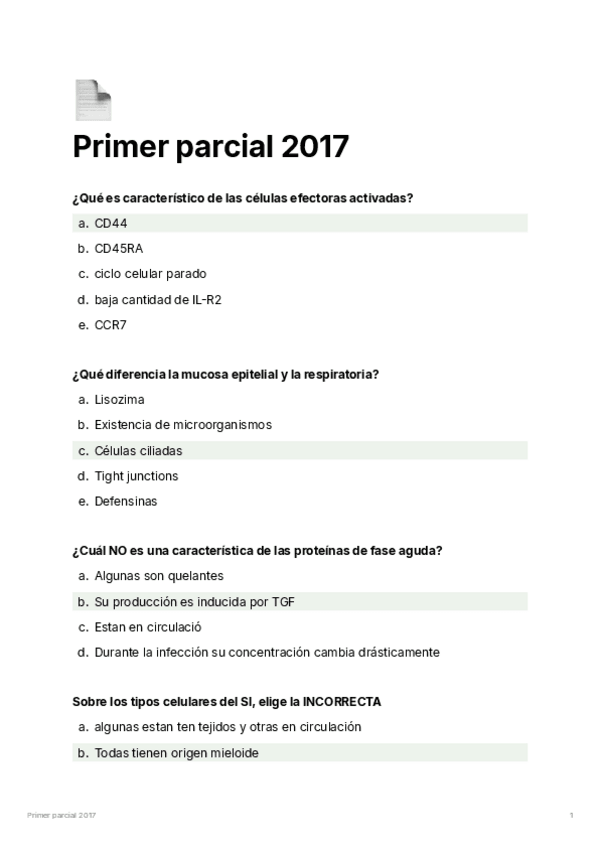 Primer parcial 2017

¿Qué es característico de las células efectoras activadas?

a. CD44

b. CD45RA

c. ciclo celular parado

d. baja cantidad de IL-R2

e. CCR7

¿Qué diferencia la mucosa epitelial y la respiratoria?

a. Lisozima

b. Existencia de microorganismos

c. Células ciliadas

d. Tight junctions

e. Defensinas

¿Cuál NO es una característica de las proteínas de fase aguda?

a. Algunas son quelantes

b. Su producción es inducida por TGF

c. Estan en circulació

d. Durante la infección su concentración cambia drásticamente

Sobre los tipos celulares del SI, elige la INCORRECTA

a. algunas estan ten tejidos y otras en circulación

b. Todas tienen origen mieloide

Primer parcial 2017

1